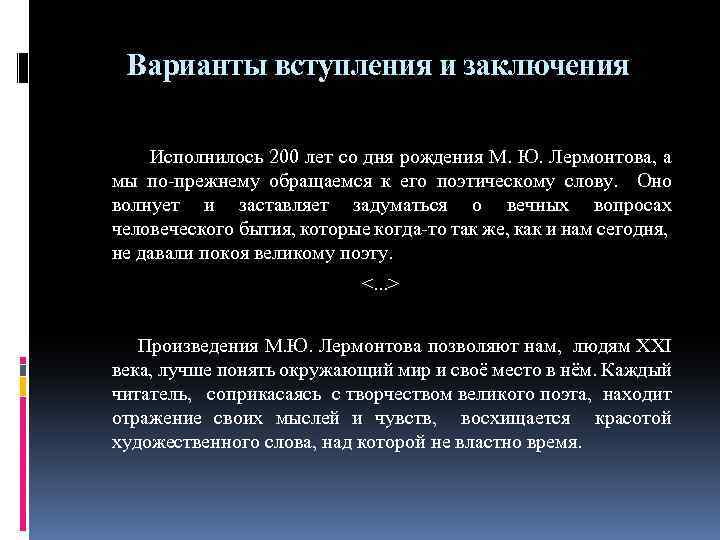 Варианты вступления и заключения

Исполнилось 200 лет со дня рождения М. Ю. Лермонтова, а мы по-прежнему обращаемся к его поэтическому слову. Оно волнует и заставляет задуматься о вечных вопросах человеческого бытия, которые когда-то так же, как и нам сегодня, не давали покоя великому поэту.

<...>

Произведения М.Ю. Лермонтова позволяют нам, людям XXI века, лучше понять окружающий мир и своё место в нём. Каждый читатель, соприкасаясь с творчеством великого поэта, находит отражение своих мыслей и чувств, восхищается красотой художественного слова, над которой не властно время.